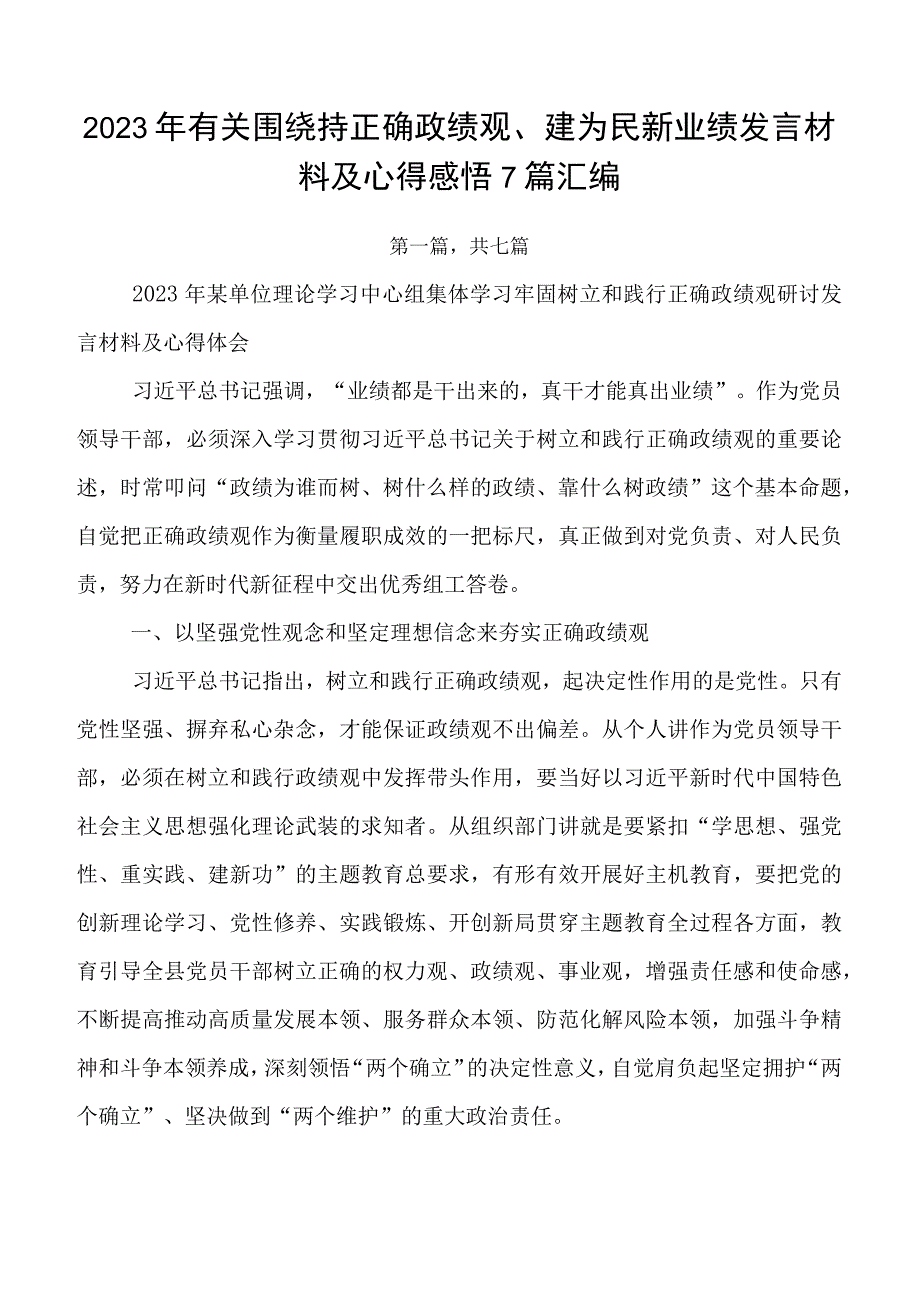 2023年有关围绕持正确政绩观、建为民新业绩发言材料及心得感悟7篇汇编

第一篇，共七篇

2023年某单位理论学习中心组集体学习牢固树立和践行正确政绩观研讨发言材料及心得体会

习近平总书记强调，“业绩都是干出来的，真干才能真出业绩”。作为党员领导干部，必须深入学习贯彻习近平总书记关于树立和践行正确政绩观的重要论述，时常叩问“政绩为谁而树、树什么样的政绩、靠什么树政绩”这个基本命题，自觉把正确政绩观作为衡量履职成效的一把标尺，真正做到对党负责、对人民负责，努力在新时代新征程中交出优秀组工答卷。

一、以坚强党性观念和坚定理想信念来夯实正确政绩观

习近平总书记指出，树立和践行正确政绩观，起决定性作用的是党性。只有党性坚强、摒弃私心杂念，才能保证政绩观不出偏差。从个人讲作为党员领导干部，必须在树立和践行政绩观中发挥带头作用，要当好以习近平新时代中国特色社会主义思想强化理论武装的求知者。从组织部门讲就是要紧扣“学思想、强党性、重实践、建新功”的主题教育总要求，有形有效开展好主机教育，要把党的创新理论学习、党性修养、实践锻炼、开创新局贯穿主题教育全过程各方面，教育引导全县党员干部树立正确的权力观、政绩观、事业观，增强责任感和使命感，不断提高推动高质量发展本领、服务群众本领、防范化解风险本领，加强斗争精神和斗争本领养成，深刻领悟“两个确立”的决定性意义，自觉肩负起坚定拥护“两个确立”、坚决做到“两个维护”的重大政治责任。